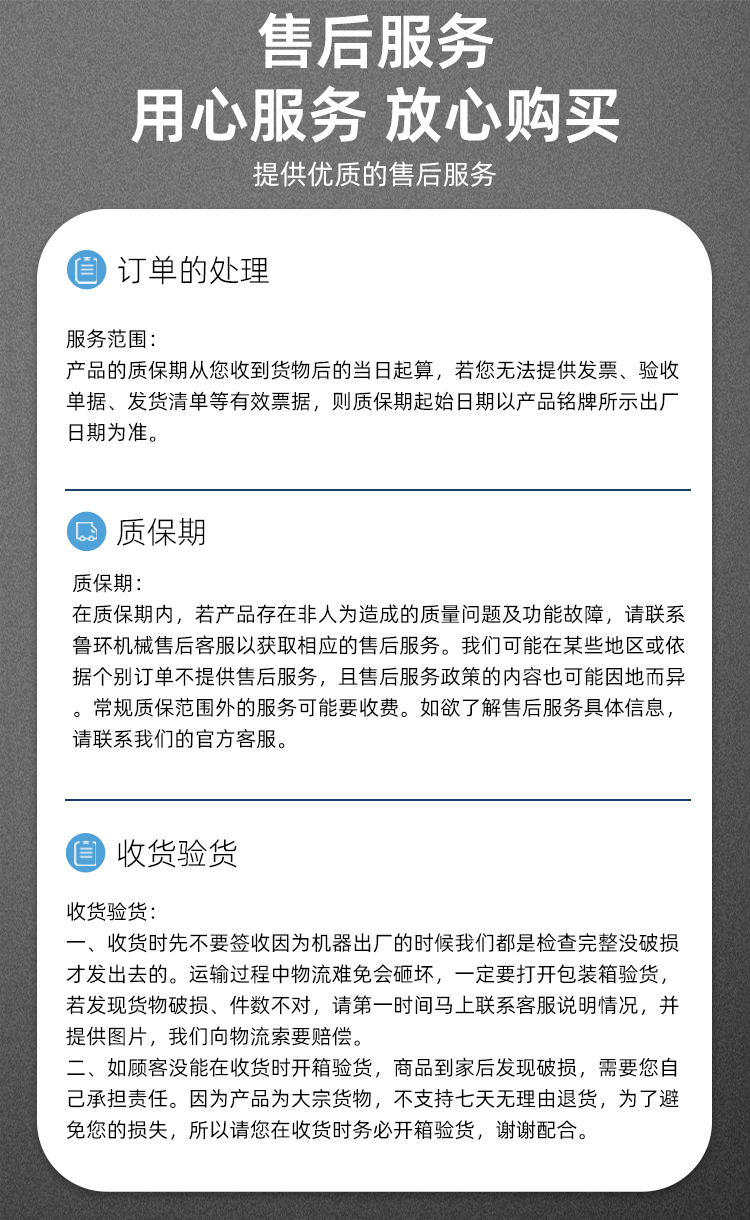 售后服务
用心服务 放心购买
提供优质的售后服务

订单的处理

服务范围：
产品的质保期从您收到货物后的当日起算，若您无法提供发票、验收单据、发货清单等有效票据，则质保期起始日期以产品铭牌所示出厂日期为准。

质保期

质保期：
在质保期内，若产品存在非人为造成的质量问题及功能故障，请联系鲁环机械售后客服以获取相应的售后服务。我们可能在某些地区或依据个别订单不提供售后服务，且售后服务政策的内容也可能因地而异。常规质保范围外的服务可能要收费。如欲了解售后服务具体信息，请联系我们的官方客服。

收货验货

收货验货：
一、收货时先不要签收因为机器出厂的时候我们都是检查完整没破损才发出去的。运输过程中物流难免会砸坏，一定要打开包装箱验货，若发现货物破损、件数不对，请第一时间马上联系客服说明情况，并提供图片，我们向物流索要赔偿。
二、如顾客没能在收货时开箱验货，商品到家后发现破损，需要您自己承担责任。因为产品为大宗货物，不支持七天无理由退货，为了避免您的损失，所以请您在收货时务必开箱验货，谢谢配合。